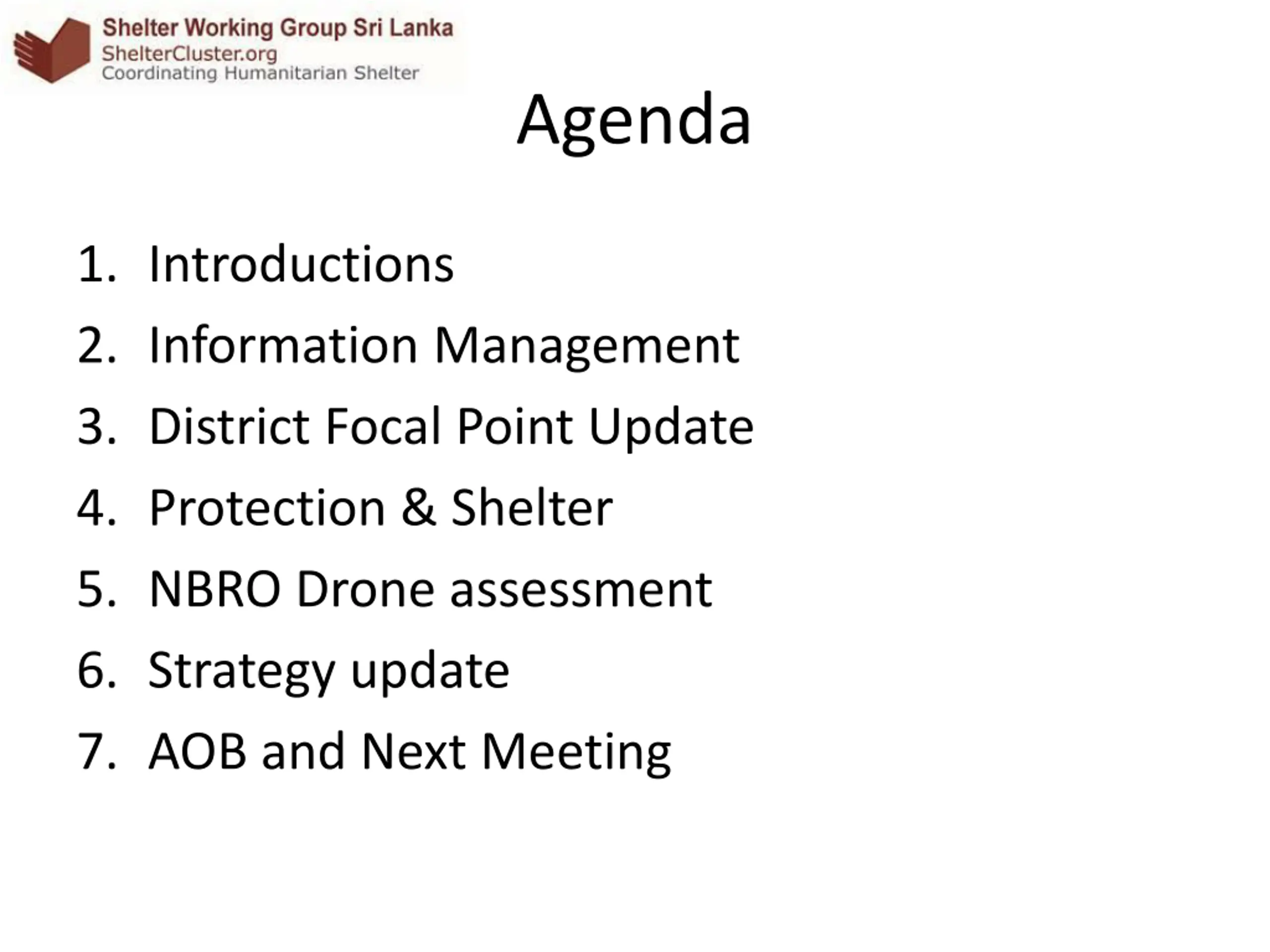 Shelter Working Group Sri Lanka
ShelterCluster.org
Coordinating Humanitarian Shelter

Agenda

1. Introductions
2. Information Management
3. District Focal Point Update
4. Protection & Shelter
5. NBRO Drone assessment
6. Strategy update
7. AOB and Next Meeting